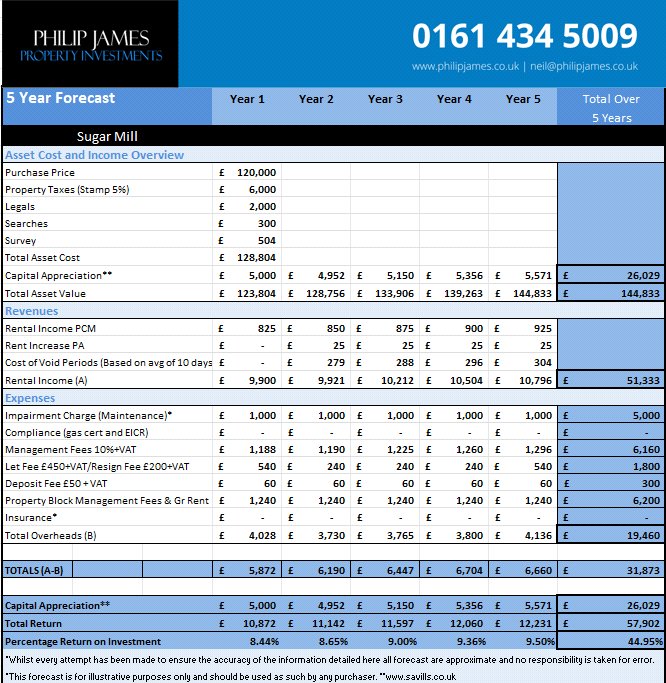 PHILIP JAMES
PROPERTY INVESTMENTS

0161 434 5009

www.philipjames.co.uk | neil@philipjames.co.uk

| 5 Year Forecast | Year 1 | Year 2 | Year 3 | Year 4 | Year 5 | Total Over 5 Years |
|---|---|---|---|---|---|---|
| Sugar Mill | | | | | | |
| Asset Cost and Income Overview | | | | | | |
| Purchase Price | £ 120,000 | | | | | |
| Property Taxes (Stamp 5%) | £ 6,000 | | | | | |
| Legals | £ 2,000 | | | | | |
| Searches | £ 300 | | | | | |
| Survey | £ 504 | | | | | |
| Total Asset Cost | £ 128,804 | | | | | |
| Capital Appreciation** | £ 5,000 | £ 4,952 | £ 5,150 | £ 5,356 | £ 5,571 | £ 26,029 |
| Total Asset Value | £ 123,804 | £ 128,756 | £ 133,906 | £ 139,263 | £ 144,833 | £ 144,833 |
| Revenues | | | | | | |
| Rental Income PCM | £ 825 | £ 850 | £ 875 | £ 900 | £ 925 | |
| Rent Increase PA | £ - | £ 25 | £ 25 | £ 25 | £ 25 | |
| Cost of Void Periods (Based on avg of 10 days | £ - | £ 279 | £ 288 | £ 296 | £ 304 | |
| Rental Income (A) | £ 9,900 | £ 9,921 | £ 10,212 | £ 10,504 | £ 10,796 | £ 51,333 |
| Expenses | | | | | | |
| Impairment Charge (Maintenance)* | £ 1,000 | £ 1,000 | £ 1,000 | £ 1,000 | £ 1,000 | £ 5,000 |
| Compliance (gas cert and EICR) | £ - | £ - | £ - | £ - | £ - | £ - |
| Management Fees 10%+VAT | £ 1,188 | £ 1,190 | £ 1,225 | £ 1,260 | £ 1,296 | £ 6,160 |
| Let Fee £450+VAT/Resign Fee £200+VAT | £ 540 | £ 240 | £ 240 | £ 240 | £ 540 | £ 1,800 |
| Deposit Fee £50 + VAT | £ 60 | £ 60 | £ 60 | £ 60 | £ 60 | £ 300 |
| Property Block Management Fees & Gr Rent | £ 1,240 | £ 1,240 | £ 1,240 | £ 1,240 | £ 1,240 | £ 6,200 |
| Insurance* | £ - | £ - | £ - | £ - | £ - | £ - |
| Total Overheads (B) | £ 4,028 | £ 3,730 | £ 3,765 | £ 3,800 | £ 4,136 | £ 19,460 |
| TOTALS (A-B) | £ 5,872 | £ 6,190 | £ 6,447 | £ 6,704 | £ 6,660 | £ 31,873 |
| Capital Appreciation** | £ 5,000 | £ 4,952 | £ 5,150 | £ 5,356 | £ 5,571 | £ 26,029 |
| Total Return | £ 10,872 | £ 11,142 | £ 11,597 | £ 12,060 | £ 12,231 | £ 57,902 |
| Percentage Return on Investment | 8.44% | 8.65% | 9.00% | 9.36% | 9.50% | 44.95% |

*Whilst every attempt has been made to ensure the accuracy of the information detailed here all forecast are approximate and no responsibility is taken for error.

*This forecast is for illustrative purposes only and should be used as such by any purchaser. **www.savills.co.uk